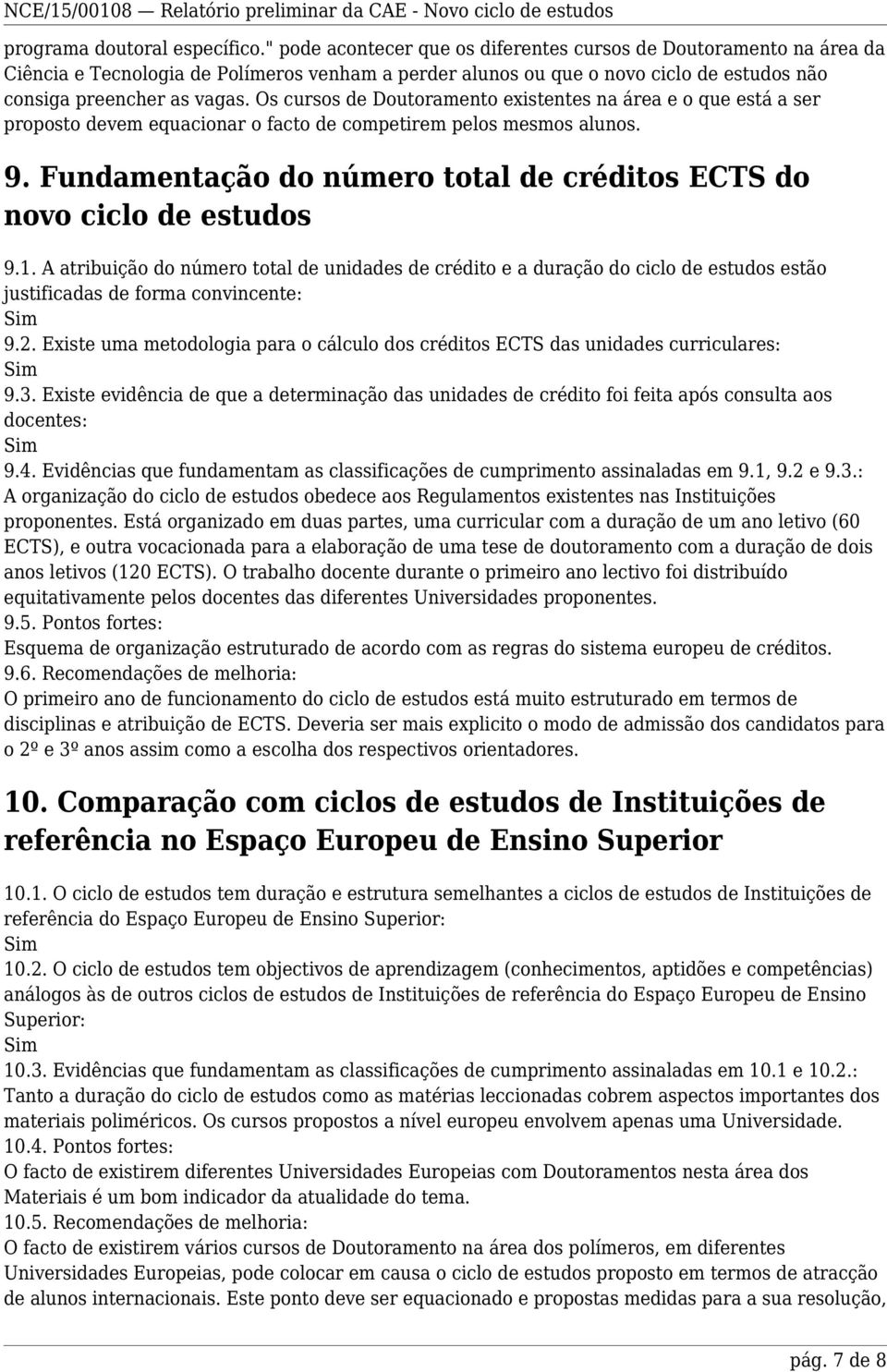 NCE/15/00108 — Relatório preliminar da CAE - Novo ciclo de estudos

programa doutoral específico." pode acontecer que os diferentes cursos de Doutoramento na área da Ciência e Tecnologia de Polímeros venham a perder alunos ou que o novo ciclo de estudos não consiga preencher as vagas. Os cursos de Doutoramento existentes na área e o que está a ser proposto devem equacionar o facto de competirem pelos mesmos alunos.

9. Fundamentação do número total de créditos ECTS do novo ciclo de estudos

9.1. A atribuição do número total de unidades de crédito e a duração do ciclo de estudos estão justificadas de forma convincente:
Sim
9.2. Existe uma metodologia para o cálculo dos créditos ECTS das unidades curriculares:
Sim
9.3. Existe evidência de que a determinação das unidades de crédito foi feita após consulta aos docentes:
Sim
9.4. Evidências que fundamentam as classificações de cumprimento assinaladas em 9.1, 9.2 e 9.3.:
A organização do ciclo de estudos obedece aos Regulamentos existentes nas Instituições proponentes. Está organizado em duas partes, uma curricular com a duração de um ano letivo (60 ECTS), e outra vocacionada para a elaboração de uma tese de doutoramento com a duração de dois anos letivos (120 ECTS). O trabalho docente durante o primeiro ano lectivo foi distribuído equitativamente pelos docentes das diferentes Universidades proponentes.
9.5. Pontos fortes:
Esquema de organização estruturado de acordo com as regras do sistema europeu de créditos.
9.6. Recomendações de melhoria:
O primeiro ano de funcionamento do ciclo de estudos está muito estruturado em termos de disciplinas e atribuição de ECTS. Deveria ser mais explicito o modo de admissão dos candidatos para o 2º e 3º anos assim como a escolha dos respectivos orientadores.

10. Comparação com ciclos de estudos de Instituições de referência no Espaço Europeu de Ensino Superior

10.1. O ciclo de estudos tem duração e estrutura semelhantes a ciclos de estudos de Instituições de referência do Espaço Europeu de Ensino Superior:
Sim
10.2. O ciclo de estudos tem objectivos de aprendizagem (conhecimentos, aptidões e competências) análogos às de outros ciclos de estudos de Instituições de referência do Espaço Europeu de Ensino Superior:
Sim
10.3. Evidências que fundamentam as classificações de cumprimento assinaladas em 10.1 e 10.2.:
Tanto a duração do ciclo de estudos como as matérias leccionadas cobrem aspectos importantes dos materiais poliméricos. Os cursos propostos a nível europeu envolvem apenas uma Universidade.
10.4. Pontos fortes:
O facto de existirem diferentes Universidades Europeias com Doutoramentos nesta área dos Materiais é um bom indicador da atualidade do tema.
10.5. Recomendações de melhoria:
O facto de existirem vários cursos de Doutoramento na área dos polímeros, em diferentes Universidades Europeias, pode colocar em causa o ciclo de estudos proposto em termos de atracção de alunos internacionais. Este ponto deve ser equacionado e propostas medidas para a sua resolução,

pág. 7 de 8